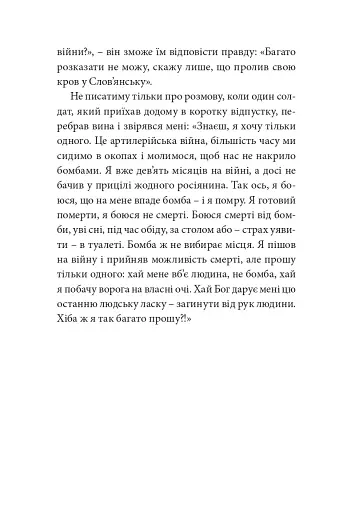 війни?», – він зможе їм відповісти правду: «Багато розказати не можу, скажу лише, що пролив свою кров у Слов'янську».

Не писатиму тільки про розмову, коли один солдат, який приїхав додому в коротку відпустку, перебрав вина і звірявся мені: «Знаєш, я хочу тільки одного. Це артилерійська війна, більшість часу ми сидимо в окопах і молимося, щоб нас не накрило бомбами. Я вже дев'ять місяців на війні, а досі не бачив у прицілі жодного росіянина. Так ось, я боюся, що на мене впаде бомба – і я помру. Я готовий померти, я боюся не смерті. Боюся смерті від бомби, уві сні, під час обіду, за столом або – страх уявити – в туалеті. Бомба ж не вибирає місця. Я пішов на війну і прийняв можливість смерті, але прошу тільки одного: хай мене вб'є людина, не бомба, хай я побачу ворога на власні очі. Хай Бог дарує мені цю останню людську ласку – загинути від рук людини. Хіба ж я так багато прошу?!»